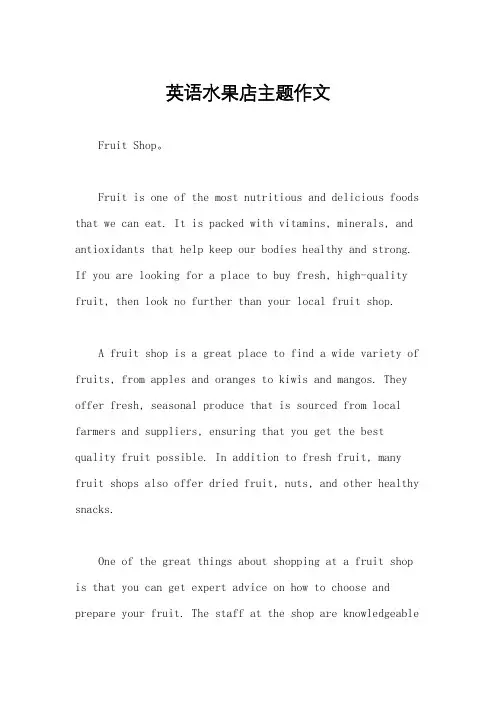 英语水果店主题作文

Fruit Shop。

Fruit is one of the most nutritious and delicious foods that we can eat. It is packed with vitamins, minerals, and antioxidants that help keep our bodies healthy and strong. If you are looking for a place to buy fresh, high-quality fruit, then look no further than your local fruit shop.

A fruit shop is a great place to find a wide variety of fruits, from apples and oranges to kiwis and mangos. They offer fresh, seasonal produce that is sourced from local farmers and suppliers, ensuring that you get the best quality fruit possible. In addition to fresh fruit, many fruit shops also offer dried fruit, nuts, and other healthy snacks.

One of the great things about shopping at a fruit shop is that you can get expert advice on how to choose and prepare your fruit. The staff at the shop are knowledgeable